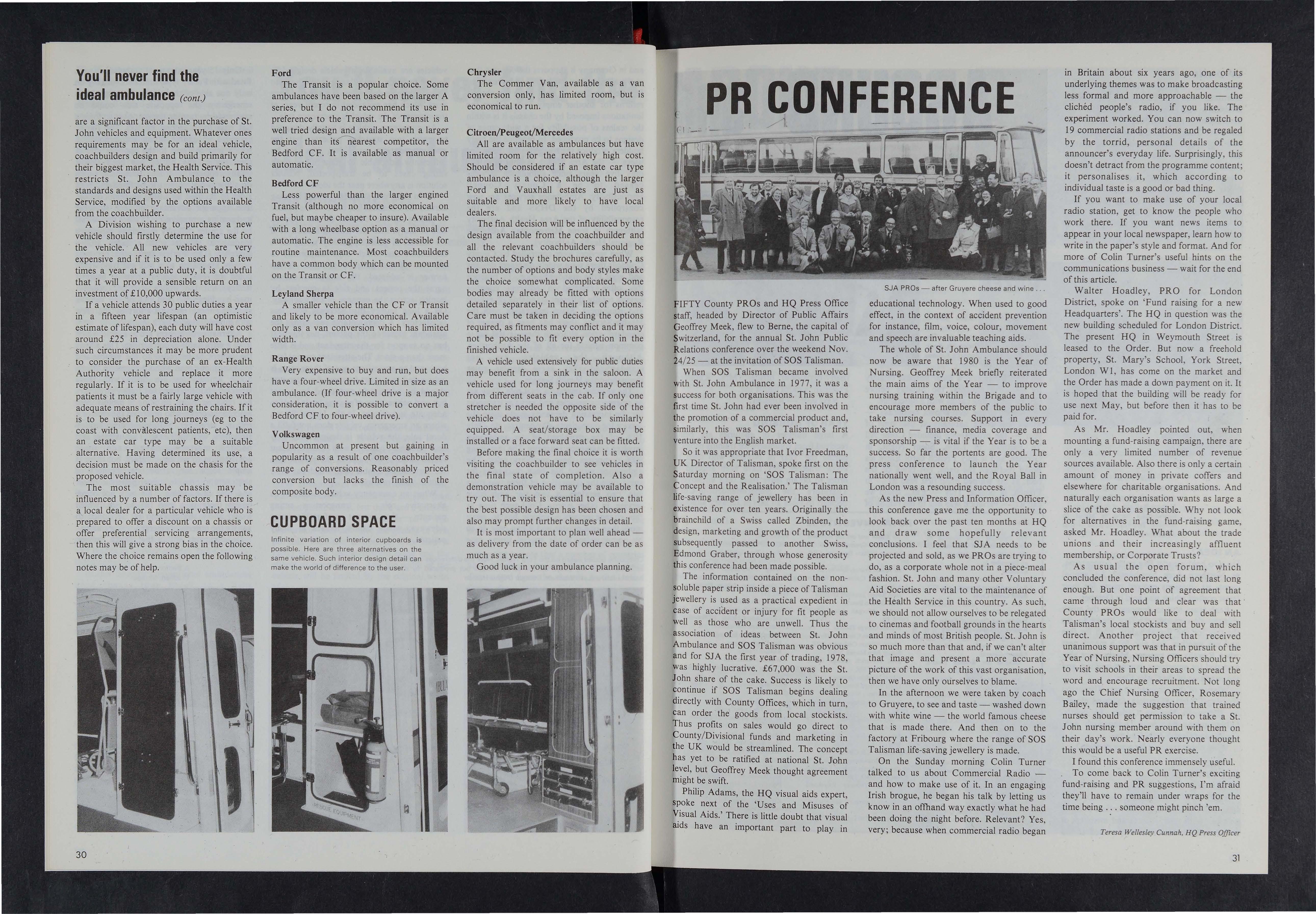 You'll never find the ideal ambulance (cont.)

are a significant factor in the purchase of St. John vehicles and equipment. Whatever ones requirements may be for an ideal vehicle, coachbuilders design and build primarily for their biggest market, the Health Service. This restricts St. John Ambulance to the standards and designs used within the Health Service, modified by the options available from the coachbuilder.

A Division wishing to purchase a new vehicle should firstly determine the use for the vehicle. All new vehicles are very expensive and if it is to be used only a few times a year at a public duty, it is doubtful that it will provide a sensible return on an investment of £10,000 upwards.

If a vehicle attends 30 public duties a year in a fifteen year lifespan (an optimistic estimate of lifespan), each duty will have cost around £25 in depreciation alone. Under such circumstances it may be more prudent to consider the purchase of an ex-Health Authority vehicle and replace it more regularly. If it is to be used for wheelchair patients it must be a fairly large vehicle with adequate means of restraining the chairs. If it is to be used for long journeys (eg to the coast with convalescent patients, etc), then an estate car type may be a suitable alternative. Having determined its use, a decision must be made on the chasis for the proposed vehicle.

The most suitable chassis may be influenced by a number of factors. If there is a local dealer for a particular vehicle who is prepared to offer a discount on a chassis or offer preferential servicing arrangements, then this will give a strong bias in the choice. Where the choice remains open the following notes may be of help.

Ford
The Transit is a popular choice. Some ambulances have been based on the larger A series, but I do not recommend its use in preference to the Transit. The Transit is a well tried design and available with a larger engine than its nearest competitor, the Bedford CF. It is available as manual or automatic.

Bedford CF
Less powerful than the larger engined Transit (although no more economical on fuel, but maybe cheaper to insure). Available with a long wheelbase option as a manual or automatic. The engine is less accessible for routine maintenance. Most coachbuilders have a common body which can be mounted on the Transit or CF.

Leyland Sherpa
A smaller vehicle than the CF or Transit and likely to be more economical. Available only as a van conversion which has limited width.

Range Rover
Very expensive to buy and run, but does have a four-wheel drive. Limited in size as an ambulance. (If four-wheel drive is a major consideration, it is possible to convert a Bedford CF to four-wheel drive).

Volkswagen
Uncommon at present but gaining in popularity as a result of one coachbuilder's range of conversions. Reasonably priced conversion but lacks the finish of the composite body.

CUPBOARD SPACE
Infinite variation of interior cupboards is possible. Here are three alternatives on the same vehicle. Such interior design detail can make the world of difference to the user.

Chrysler
The Commer Van, available as a van conversion only, has limited room, but is economical to run.

Citroen/Peugeot/Mercedes
All are available as ambulances but have limited room for the relatively high cost. Should be considered if an estate car type ambulance is a choice, although the larger Ford and Vauxhall estates are just as suitable and more likely to have local dealers.

The final decision will be influenced by the design available from the coachbuilder and all the relevant coachbuilders should be contacted. Study the brochures carefully, as the number of options and body styles make the choice somewhat complicated. Some bodies may already be fitted with options detailed separately in their list of options. Care must be taken in deciding the options required, as fitments may conflict and it may not be possible to fit every option in the finished vehicle.

A vehicle used extensively for public duties may benefit from a sink in the saloon. A vehicle used for long journeys may benefit from different seats in the cab. If only one stretcher is needed the opposite side of the vehicle does not have to be similarly equipped. A seat/storage box may be installed or a face forward seat can be fitted.

Before making the final choice it is worth visiting the coachbuilder to see vehicles in the final state of completion. Also a demonstration vehicle may be available to try out. The visit is essential to ensure that the best possible design has been chosen and also may prompt further changes in detail.

It is most important to plan well ahead — as delivery from the date of order can be as much as a year.

Good luck in your ambulance planning.

RESCUE EQUIPMENT

30

PR CONFERENCE

SJA PROs — after Gruyere cheese and wine . . .

FIFTY County PROs and HQ Press Office staff, headed by Director of Public Affairs Geoffrey Meek, flew to Berne, the capital of Switzerland, for the annual St. John Public Relations conference over the weekend Nov. 24/25 — at the invitation of SOS Talisman.

When SOS Talisman became involved with St. John Ambulance in 1977, it was a success for both organisations. This was the first time St. John had ever been involved in the promotion of a commercial product and, similarly, this was SOS Talisman's first venture into the English market.

So it was appropriate that Ivor Freedman, UK Director of Talisman, spoke first on the Saturday morning on 'SOS Talisman: The Concept and the Realisation.' The Talisman life-saving range of jewellery has been in existence for over ten years. Originally the brainchild of a Swiss called Zbinden, the design, marketing and growth of the product subsequently passed to another Swiss, Edmond Graber, through whose generosity this conference had been made possible.

The information contained on the non-soluble paper strip inside a piece of Talisman jewellery is used as a practical expedient in case of accident or injury for fit people as well as those who are unwell. Thus the association of ideas between St. John Ambulance and SOS Talisman was obvious and for SJA the first year of trading, 1978, was highly lucrative. £67,000 was the St. John share of the cake. Success is likely to continue if SOS Talisman begins dealing directly with County Offices, which in turn, can order the goods from local stockists. Thus profits on sales would go direct to County/Divisional funds and marketing in the UK would be streamlined. The concept has yet to be ratified at national St. John level, but Geoffrey Meek thought agreement might be swift.

Philip Adams, the HQ visual aids expert, spoke next of the 'Uses and Misuses of Visual Aids.' There is little doubt that visual aids have an important part to play in educational technology. When used to good effect, in the context of accident prevention for instance, film, voice, colour, movement and speech are invaluable teaching aids.

The whole of St. John Ambulance should now be aware that 1980 is the Year of Nursing. Geoffrey Meek briefly reiterated the main aims of the Year — to improve nursing training within the Brigade and to encourage more members of the public to take nursing courses. Support in every direction — finance, media coverage and sponsorship — is vital if the Year is to be a success. So far the portents are good. The press conference to launch the Year nationally went well, and the Royal Ball in London was a resounding success.

As the new Press and Information Officer, this conference gave me the opportunity to look back over the past ten months at HQ and draw some hopefully relevant conclusions. I feel that SJA needs to be projected and sold, as we PROs are trying to do, as a corporate whole not in a piece-meal fashion. St. John and many other Voluntary Aid Societies are vital to the maintenance of the Health Service in this country. As such, we should not allow ourselves to be relegated to cinemas and football grounds in the hearts and minds of most British people. St. John is so much more than that and, if we can't alter that image and present a more accurate picture of the work of this vast organisation, then we have only ourselves to blame.

In the afternoon we were taken by coach to Gruyere, to see and taste — washed down with white wine — the world famous cheese that is made there. And then on to the factory at Fribourg where the range of SOS Talisman life-saving jewellery is made.

On the Sunday morning Colin Turner talked to us about Commercial Radio — and how to make use of it. In an engaging Irish brogue, he began his talk by letting us know in an offhand way exactly what he had been doing the night before. Relevant? Yes, very; because when commercial radio began in Britain about six years ago, one of its underlying themes was to make broadcasting less formal and more approachable — the clichéd people's radio, if you like. The experiment worked. You can now switch to 19 commercial radio stations and be regaled by the torrid, personal details of the announcer's everyday life. Surprisingly, this doesn't detract from the programme content; it personalises it, which according to individual taste is a good or bad thing.

If you want to make use of your local radio station, get to know the people who work there. If you want news items to appear in your local newspaper, learn how to write in the paper's style and format. And for more of Colin Turner's useful hints on the communications business — wait for the end of this article.

Walter Hoadley, PRO for London District, spoke on 'Fund raising for a new Headquarters'. The HQ in question was the new building scheduled for London District. The present HQ in Weymouth Street is leased to the Order. But now a freehold property, St. Mary's School, York Street, London W1, has come on the market and the Order has made a down payment on it. It is hoped that the building will be ready for use next May, but before then it has to be paid for.

As Mr. Hoadley pointed out, when mounting a fund-raising campaign, there are only a very limited number of revenue sources available. Also there is only a certain amount of money in private coffers and elsewhere for charitable organisations. And naturally each organisation wants as large a slice of the cake as possible. Why not look for alternatives in the fund-raising game, asked Mr. Hoadley. What about the trade unions and their increasingly affluent membership, or Corporate Trusts?

As usual the open forum, which concluded the conference, did not last long enough. But one point of agreement that came through loud and clear was that County PROs would like to deal with Talisman's local stockists and buy and sell direct. Another project that received unanimous support was that in pursuit of the Year of Nursing, Nursing Officers should try to visit schools in their areas to spread the word and encourage recruitment. Not long ago the Chief Nursing Officer, Rosemary Bailey, made the suggestion that trained nurses should get permission to take a St. John nursing member around with them on their day's work. Nearly everyone thought this would be a useful PR exercise.

I found this conference immensely useful.

To come back to Colin Turner's exciting fund-raising and PR suggestions, I'm afraid they'll have to remain under wraps for the time being . . . someone might pinch 'em.

Teresa Wellesley Cunnah, HQ Press Officer

31